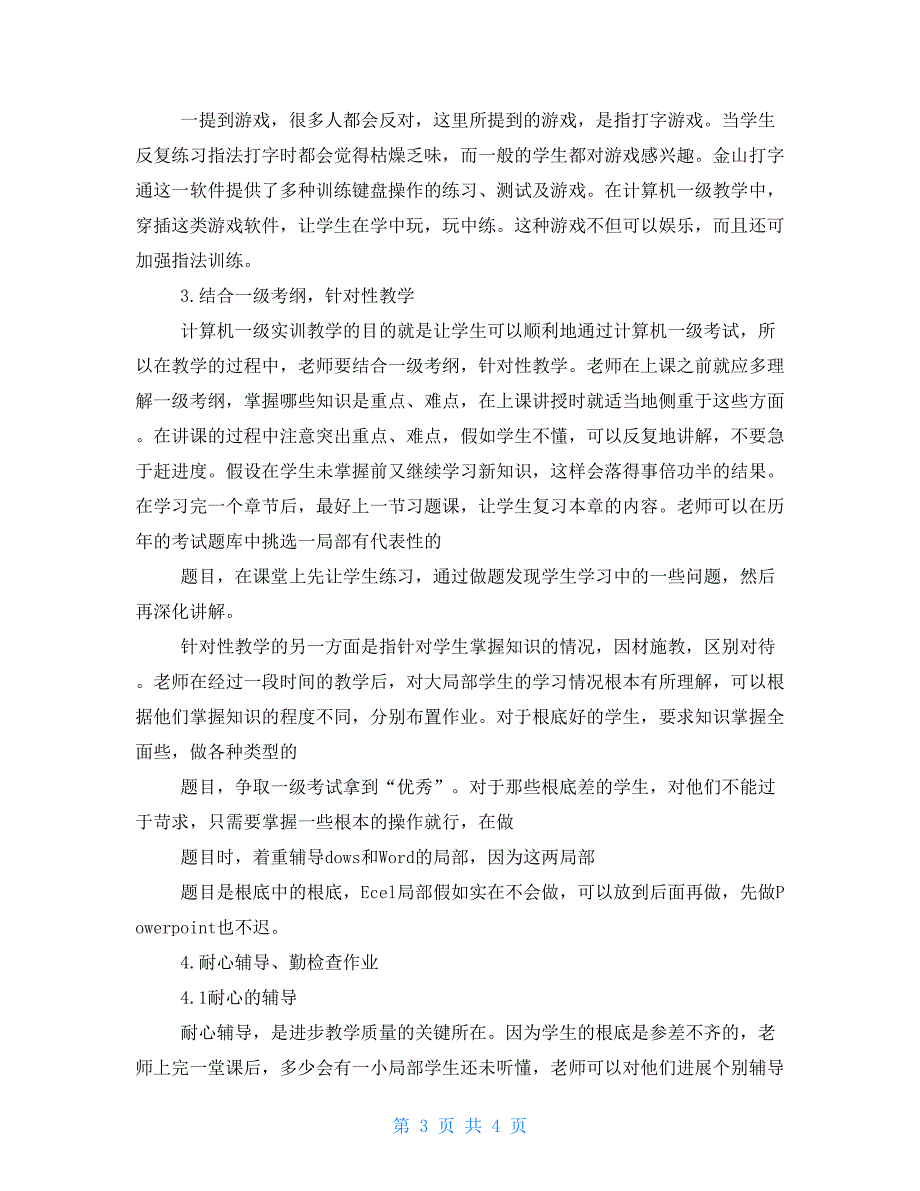 一提到游戏，很多人都会反对，这里所提到的游戏，是指打字游戏。当学生反复练习指法打字时都会觉得枯燥乏味，而一般的学生都对游戏感兴趣。金山打字通这一软件提供了多种训练键盘操作的练习、测试及游戏。在计算机一级教学中，穿插这类游戏软件，让学生在学中玩，玩中练。这种游戏不但可以娱乐，而且还可加强指法训练。

3.结合一级考纲，针对性教学

计算机一级实训教学的目的就是让学生可以顺利地通过计算机一级考试，所以在教学的过程中，老师要结合一级考纲，针对性教学。老师在上课之前就应多理解一级考纲，掌握哪些知识是重点、难点，在上课讲授时就适当地侧重于这些方面。在讲课的过程中注意突出重点、难点，假如学生不懂，可以反复地讲解，不要急于赶进度。假设在学生未掌握前又继续学习新知识，这样会落得事倍功半的结果。在学习完一个章节后，最好上一节习题课，让学生复习本章的内容。老师可以在历年的考试题库中挑选一局部有代表性的

题目，在课堂上先让学生练习，通过做题发现学生学习中的一些问题，然后再深化讲解。

针对性教学的另一方面是指针对学生掌握知识的情况，因材施教，区别对待。老师在经过一段时间的教学后，对大局部学生的学习情况根本有所理解，可以根据他们掌握知识的程度不同，分别布置作业。对于根底好的学生，要求知识掌握全面些，做各种类型的

题目，争取一级考试拿到“优秀”。对于那些根底差的学生，对他们不能过于苛求，只需要掌握一些根本的操作就行，在做

题目时，着重辅导dows和Word的局部，因为这两局部

题目是根底中的根底，Ecel局部假如实在不会做，可以放到后面再做，先做Powerpoint也不迟。

4.耐心辅导、勤检查作业

4.1耐心的辅导

耐心辅导，是进步教学质量的关键所在。因为学生的根底是参差不齐的，老师上完一堂课后，多少会有一小局部学生还未听懂，老师可以对他们进展个别辅导

第 3 页 共 4 页